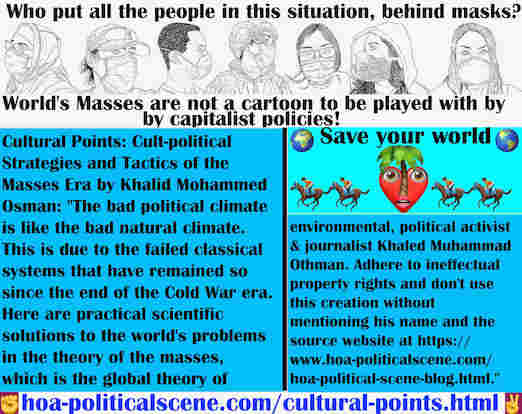 Who put all the people in this situation, behind masks?

World's Masses are not a cartoon to be played with by by capitalist policies!

Cultural Points: Cult-political Strategies and Tactics of the Masses Era by Khalid Mohammed Osman: "The bad political climate is like the bad natural climate. This is due to the failed classical systems that have remained so since the end of the Cold War era. Here are practical scientific solutions to the world's problems in the theory of the masses, which is the global theory of

Save your world

environmental, political activist & journalist Khaled Muhammad Othman. Adhere to ineffectual property rights and don't use this creation without mentioning his name and the source website at https://www.hoa-politicalscene.com/hoa-political-scene-blog.html."

hoa-politicalscene.com/cultural-points.html